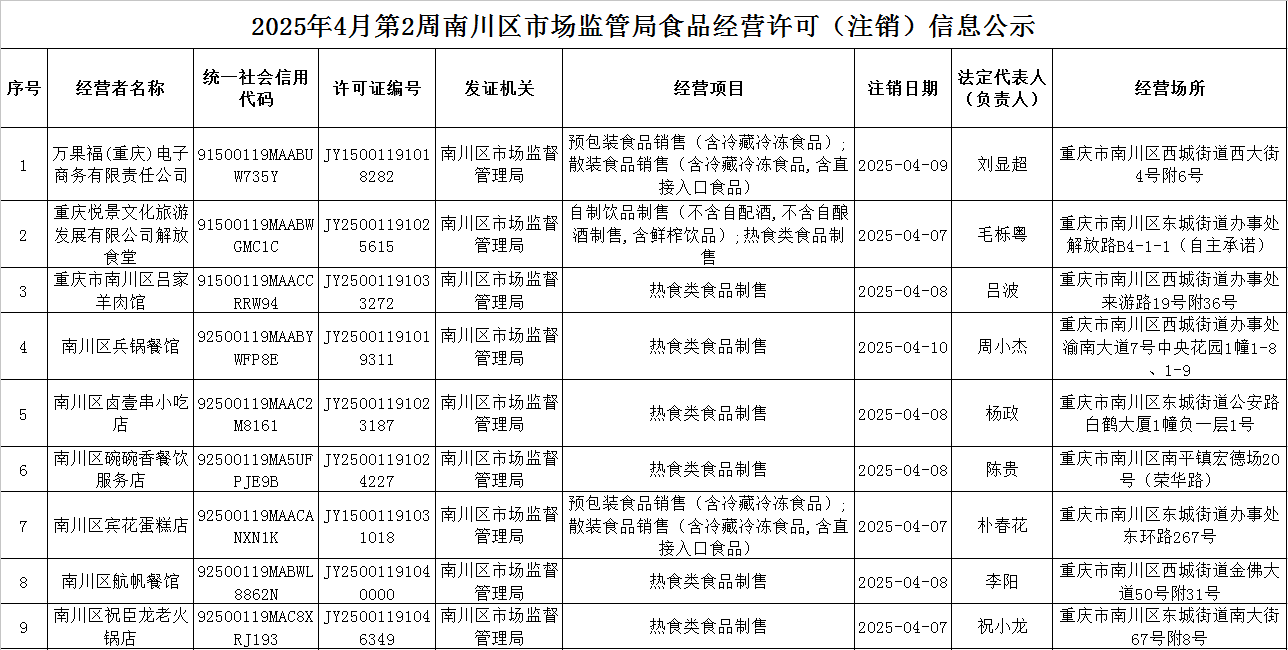 2025年4月第2周南川区市场监管局食品经营许可（注销）信息公示

| 序号 | 经营者名称 | 统一社会信用代码 | 许可证编号 | 发证机关 | 经营项目 | 注销日期 | 法定代表人（负责人） | 经营场所 |
|---|---|---|---|---|---|---|---|---|
| 1 | 万果福(重庆)电子商务有限责任公司 | 91500119MAABUW735Y | JY15001191018282 | 南川区市场监督管理局 | 预包装食品销售（含冷藏冷冻食品）；散装食品销售（含冷藏冷冻食品,含直接入口食品） | 2025-04-09 | 刘显超 | 重庆市南川区西城街道西大街4号附6号 |
| 2 | 重庆悦景文化旅游发展有限公司解放食堂 | 91500119MAABWGMC1C | JY25001191025615 | 南川区市场监督管理局 | 自制饮品制售（不含自配酒,不含自酿酒制售,含鲜榨饮品）；热食类食品制售 | 2025-04-07 | 毛栎粤 | 重庆市南川区东城街道办事处解放路B4-1-1（自主承诺） |
| 3 | 重庆市南川区吕家羊肉馆 | 91500119MAACCRRW94 | JY25001191033272 | 南川区市场监督管理局 | 热食类食品制售 | 2025-04-08 | 吕波 | 重庆市南川区西城街道办事处来游路19号附36号 |
| 4 | 南川区兵锅餐馆 | 92500119MAABYWFP8E | JY25001191019311 | 南川区市场监督管理局 | 热食类食品制售 | 2025-04-10 | 周小杰 | 重庆市南川区西城街道办事处渝南大道7号中央花园1幢1-8、1-9 |
| 5 | 南川区卤壹串小吃店 | 92500119MAAC2M8161 | JY25001191023187 | 南川区市场监督管理局 | 热食类食品制售 | 2025-04-08 | 杨政 | 重庆市南川区东城街道公安路白鹤大厦1幢负一层1号 |
| 6 | 南川区碗碗香餐饮服务店 | 92500119MA5UFPJE9B | JY25001191024227 | 南川区市场监督管理局 | 热食类食品制售 | 2025-04-08 | 陈贵 | 重庆市南川区南平镇宏德场20号（荣华路） |
| 7 | 南川区宾花蛋糕店 | 92500119MAACANXN1K | JY15001191031018 | 南川区市场监督管理局 | 预包装食品销售（含冷藏冷冻食品）；散装食品销售（含冷藏冷冻食品,含直接入口食品） | 2025-04-07 | 朴春花 | 重庆市南川区东城街道办事处东环路267号 |
| 8 | 南川区航帆餐馆 | 92500119MABWL8862N | JY25001191040000 | 南川区市场监督管理局 | 热食类食品制售 | 2025-04-08 | 李阳 | 重庆市南川区西城街道金佛大道50号附31号 |
| 9 | 南川区祝臣龙老火锅店 | 92500119MAC8XRJ193 | JY25001191046349 | 南川区市场监督管理局 | 热食类食品制售 | 2025-04-07 | 祝小龙 | 重庆市南川区东城街道南大街67号附8号 |